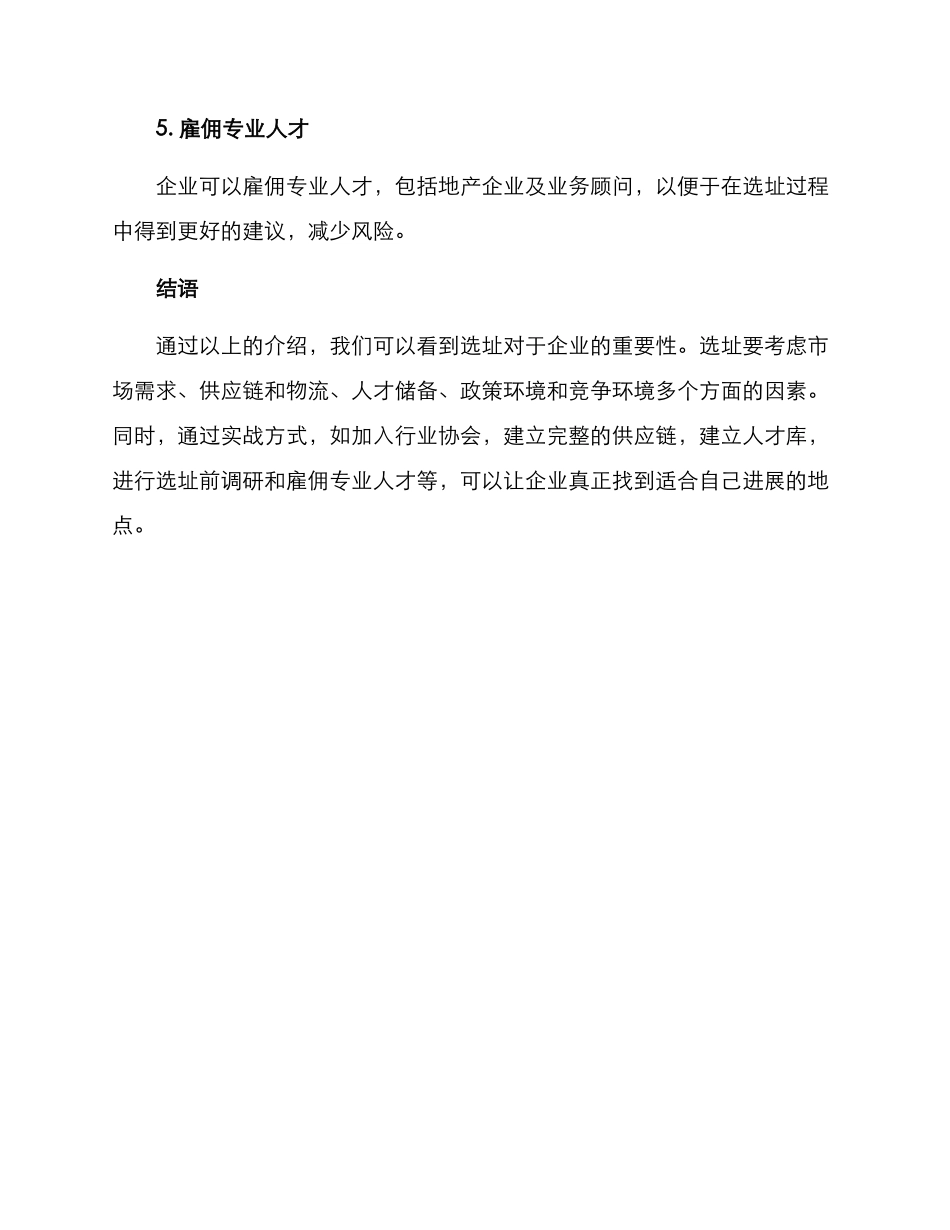 5. 雇佣专业人才

企业可以雇佣专业人才，包括地产企业及业务顾问，以便于在选址过程中得到更好的建议，减少风险。

结语

通过以上的介绍，我们可以看到选址对于企业的重要性。选址要考虑市场需求、供应链和物流、人才储备、政策环境和竞争环境多个方面的因素。同时，通过实战方式，如加入行业协会，建立完整的供应链，建立人才库，进行选址前调研和雇佣专业人才等，可以让企业真正找到适合自己进展的地点。